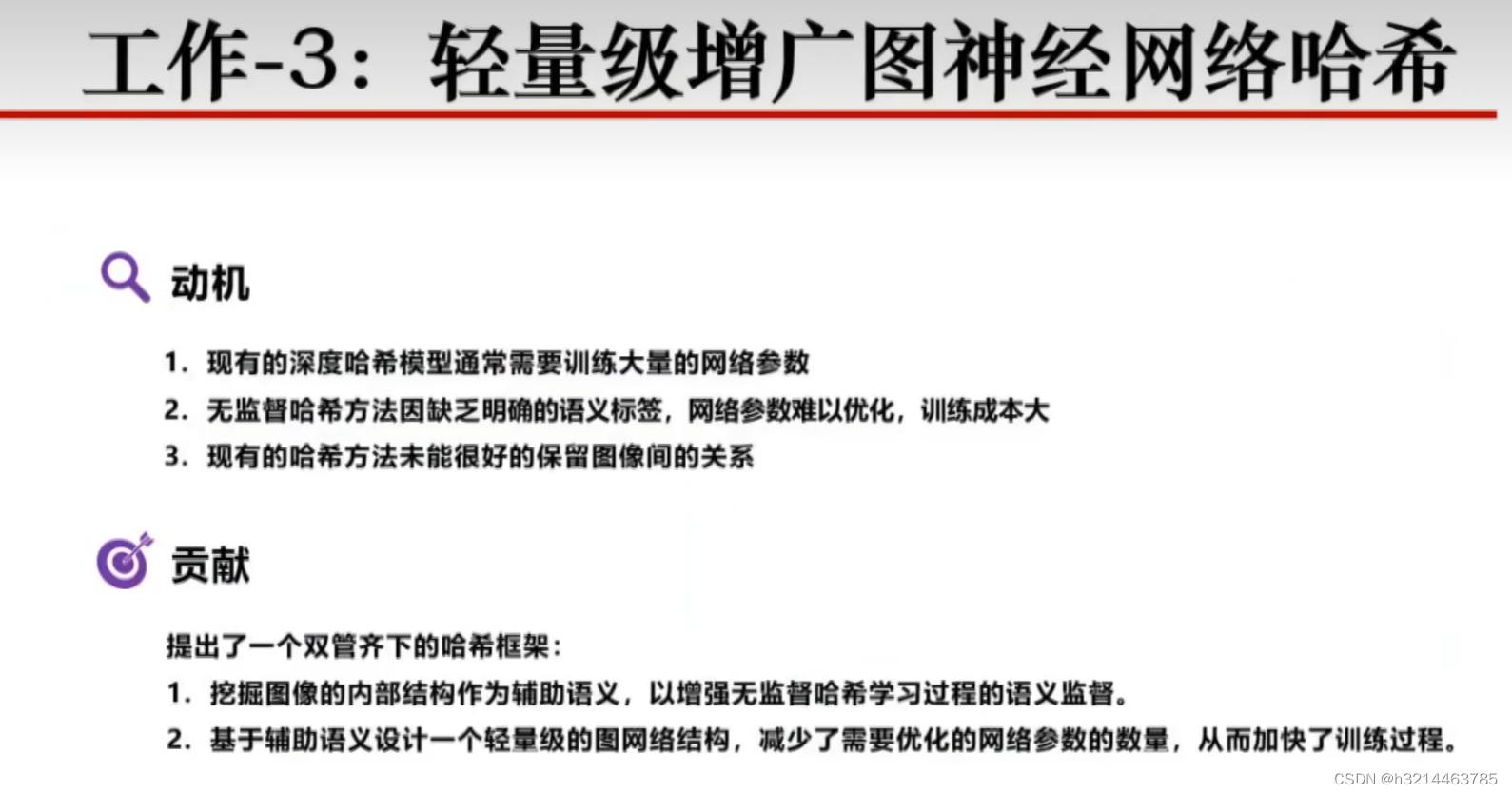 工作-3：轻量级增广图神经网络哈希

动机

1.现有的深度哈希模型通常需要训练大量的网络参数

2.无监督哈希方法因缺乏明确的语义标签，网络参数难以优化，训练成本大

3.现有的哈希方法未能很好的保留图像间的关系

贡献

提出了一个双管齐下的哈希框架：

1.挖掘图像的内部结构作为辅助语义，以增强无监督哈希学习过程的语义监督。

2.基于辅助语义设计一个轻量级的图网络结构，减少了需要优化的网络参数的数量，从而加快了训练过程。

CSDN @h3214463785